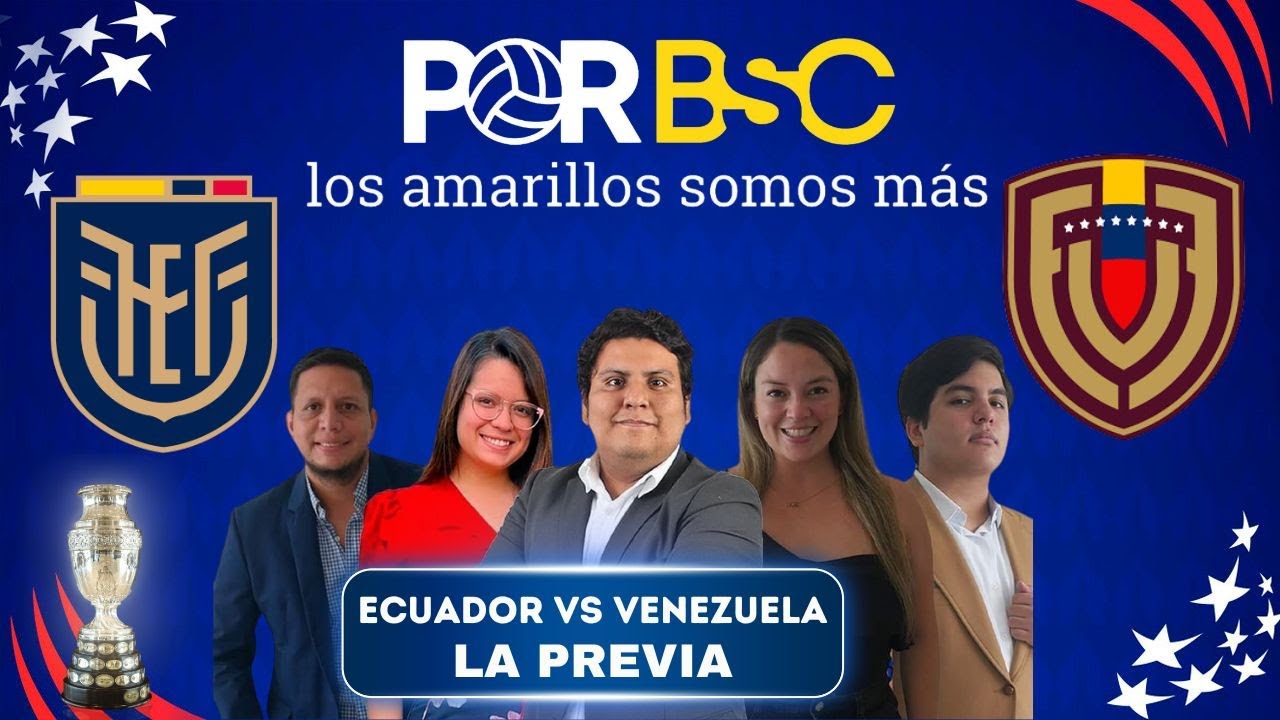 POR BSC
los amarillos somos más

ECUADOR VS VENEZUELA
LA PREVIA